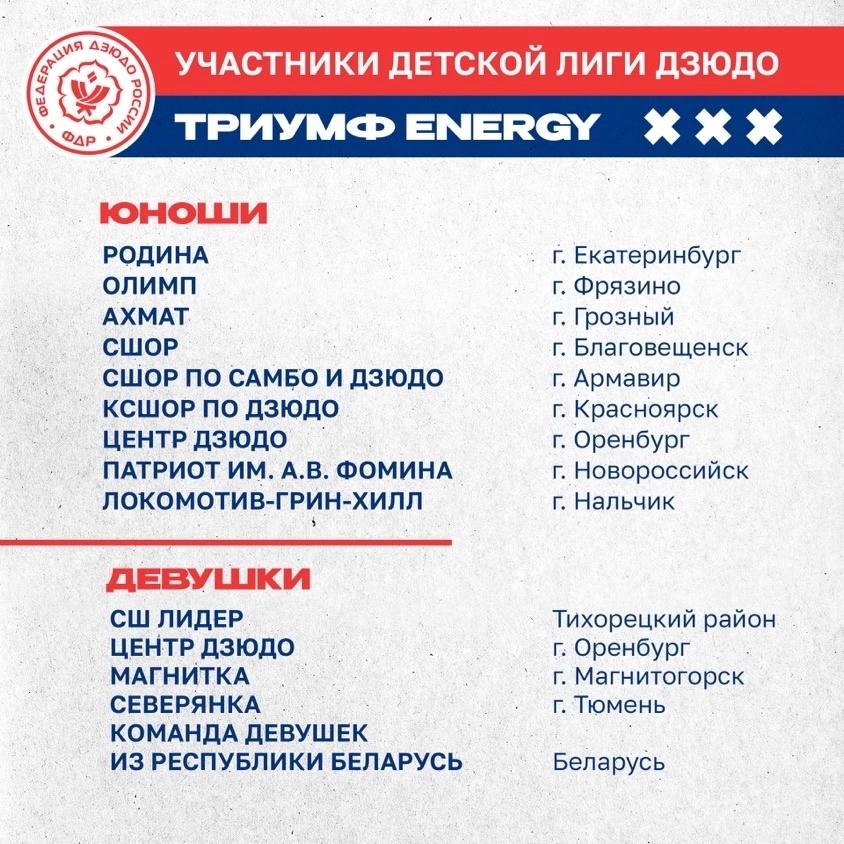 ФЕДЕРАЦИЯ ДЗЮДО РОССИИ
ФДР

УЧАСТНИКИ ДЕТСКОЙ ЛИГИ ДЗЮДО

ТРИУМФ ENERGY

ЮНОШИ

| | |
|---|---|
| РОДИНА | г. Екатеринбург |
| ОЛИМП | г. Фрязино |
| АХМАТ | г. Грозный |
| СШОР | г. Благовещенск |
| СШОР ПО САМБО И ДЗЮДО | г. Армавир |
| КСШОР ПО ДЗЮДО | г. Красноярск |
| ЦЕНТР ДЗЮДО | г. Оренбург |
| ПАТРИОТ ИМ. А.В. ФОМИНА | г. Новороссийск |
| ЛОКОМОТИВ-ГРИН-ХИЛЛ | г. Нальчик |

ДЕВУШКИ

| | |
|---|---|
| СШ ЛИДЕР | Тихорецкий район |
| ЦЕНТР ДЗЮДО | г. Оренбург |
| МАГНИТКА | г. Магнитогорск |
| СЕВЕРЯНКА | г. Тюмень |
| КОМАНДА ДЕВУШЕК ИЗ РЕСПУБЛИКИ БЕЛАРУСЬ | Беларусь |